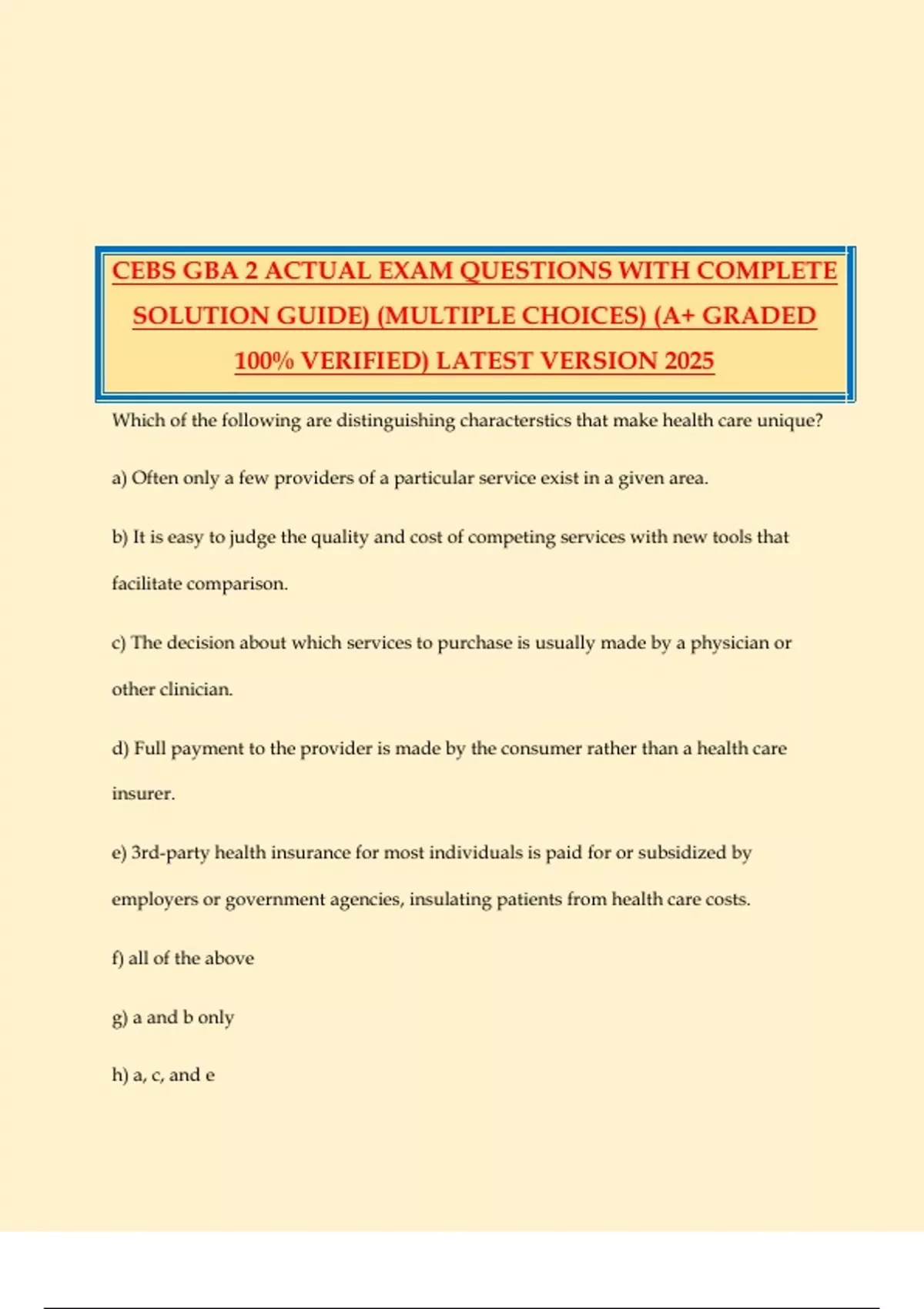 CEBS GBA 2 ACTUAL EXAM QUESTIONS WITH COMPLETE SOLUTION GUIDE) (MULTIPLE CHOICES) (A+ GRADED 100% VERIFIED) LATEST VERSION 2025

Which of the following are distinguishing characterstics that make health care unique?

a) Often only a few providers of a particular service exist in a given area.

b) It is easy to judge the quality and cost of competing services with new tools that facilitate comparison.

c) The decision about which services to purchase is usually made by a physician or other clinician.

d) Full payment to the provider is made by the consumer rather than a health care insurer.

e) 3rd-party health insurance for most individuals is paid for or subsidized by employers or government agencies, insulating patients from health care costs.

f) all of the above

g) a and b only

h) a, c, and e